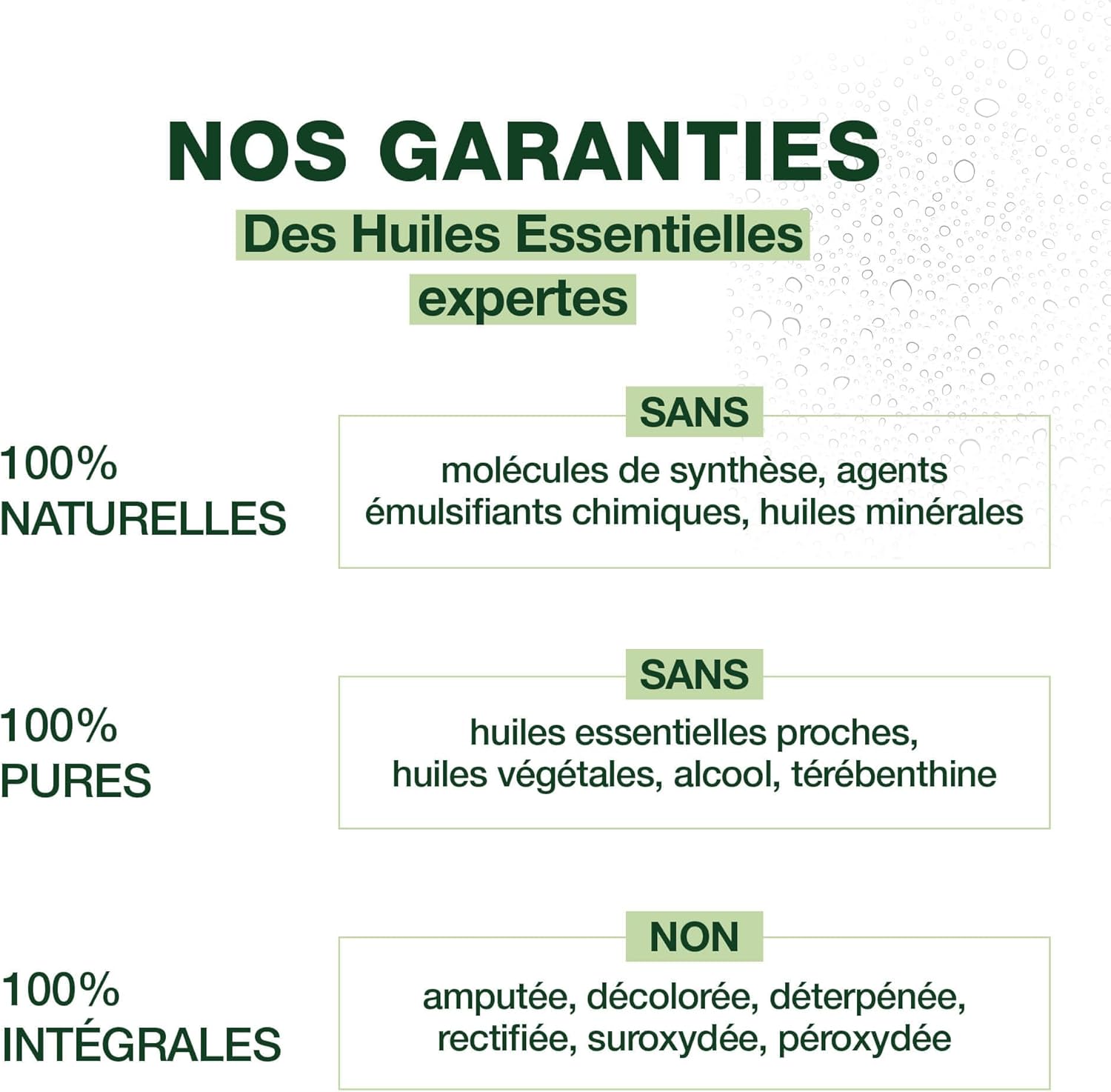 NOS GARANTIES

Des Huiles Essentielles expertes

100%
NATURELLES

SANS

molécules de synthèse, agents émulsifiants chimiques, huiles minérales

100%
PURES

SANS

huiles essentielles proches, huiles végétales, alcool, térébenthine

100%
INTÉGRALES

NON

amputée, décolorée, déterpénée, rectifiée, suroxydée, péroxydée